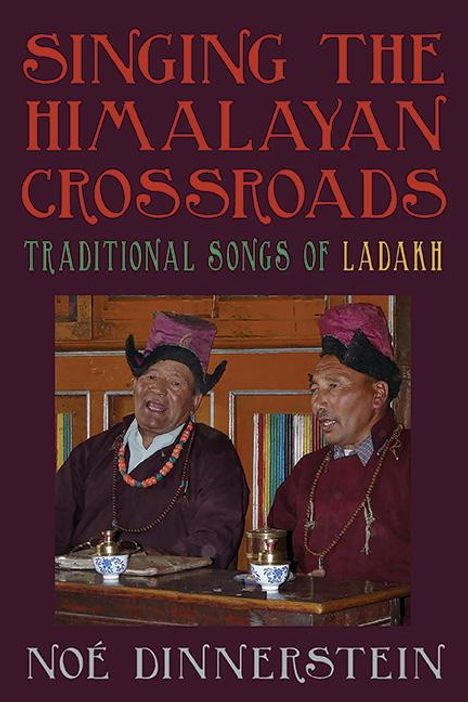 SINGING THE HIMALAYAN CROSSROADS

TRADITIONAL SONGS OF LADAKH

NOÉ DINNERSTEIN